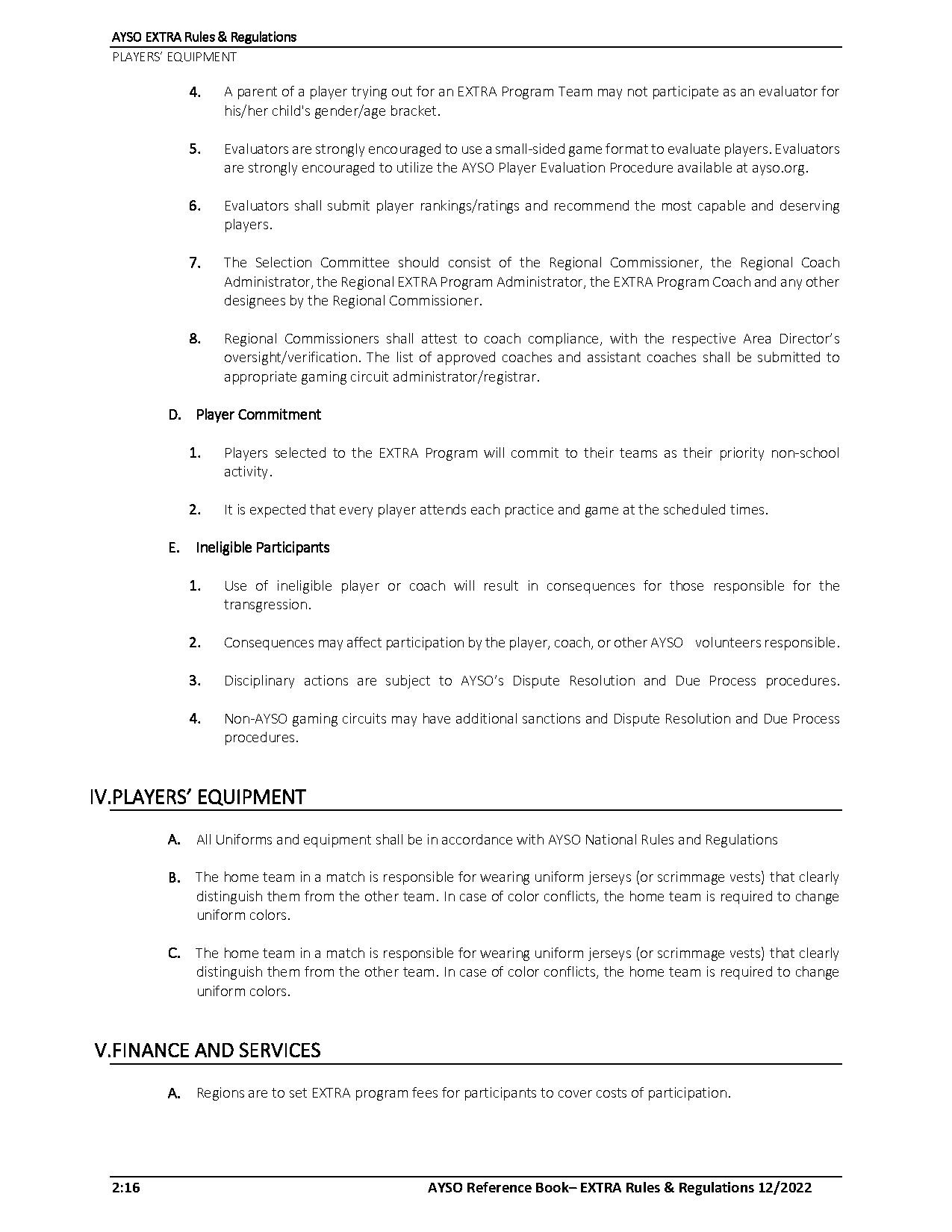 AYSO EXTRA Rules & Regulations
PLAYERS' EQUIPMENT

4. A parent of a player trying out for an EXTRA Program Team may not participate as an evaluator for his/her child's gender/age bracket.

5. Evaluators are strongly encouraged to use a small-sided game format to evaluate players. Evaluators are strongly encouraged to utilize the AYSO Player Evaluation Procedure available at ayso.org.

6. Evaluators shall submit player rankings/ratings and recommend the most capable and deserving players.

7. The Selection Committee should consist of the Regional Commissioner, the Regional Coach Administrator, the Regional EXTRA Program Administrator, the EXTRA Program Coach and any other designees by the Regional Commissioner.

8. Regional Commissioners shall attest to coach compliance, with the respective Area Director's oversight/verification. The list of approved coaches and assistant coaches shall be submitted to appropriate gaming circuit administrator/registrar.

D. Player Commitment

1. Players selected to the EXTRA Program will commit to their teams as their priority non-school activity.

2. It is expected that every player attends each practice and game at the scheduled times.

E. Ineligible Participants

1. Use of ineligible player or coach will result in consequences for those responsible for the transgression.

2. Consequences may affect participation by the player, coach, or other AYSO volunteers responsible.

3. Disciplinary actions are subject to AYSO's Dispute Resolution and Due Process procedures.

4. Non-AYSO gaming circuits may have additional sanctions and Dispute Resolution and Due Process procedures.

IV.PLAYERS' EQUIPMENT

A. All Uniforms and equipment shall be in accordance with AYSO National Rules and Regulations

B. The home team in a match is responsible for wearing uniform jerseys (or scrimmage vests) that clearly distinguish them from the other team. In case of color conflicts, the home team is required to change uniform colors.

C. The home team in a match is responsible for wearing uniform jerseys (or scrimmage vests) that clearly distinguish them from the other team. In case of color conflicts, the home team is required to change uniform colors.

V.FINANCE AND SERVICES

A. Regions are to set EXTRA program fees for participants to cover costs of participation.

2:16 AYSO Reference Book– EXTRA Rules & Regulations 12/2022